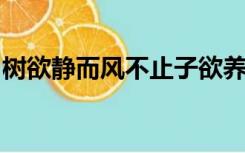 树欲静而风不止子欲养